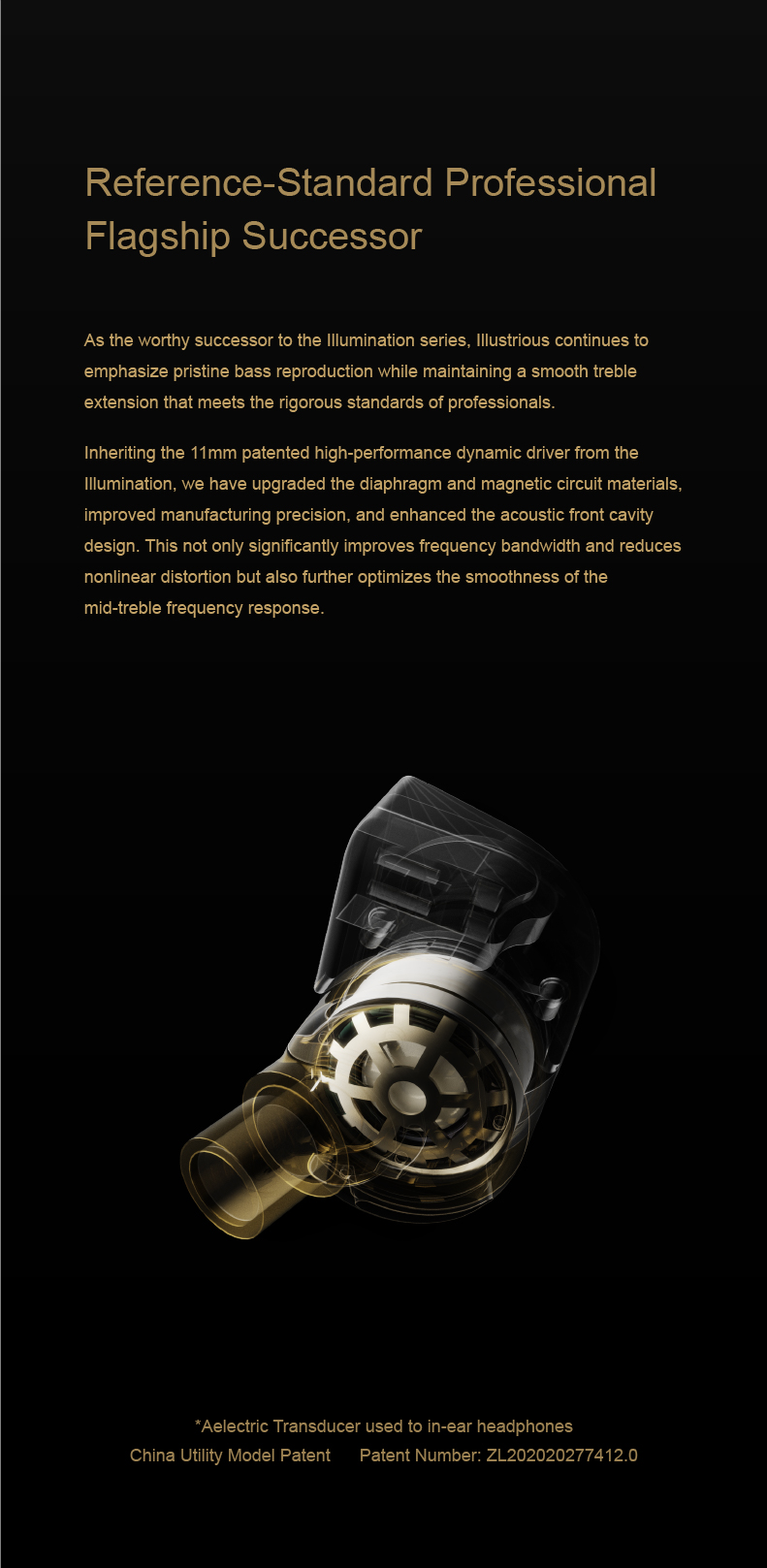 Reference-Standard Professional Flagship Successor

As the worthy successor to the Illumination series, Illustrious continues to emphasize pristine bass reproduction while maintaining a smooth treble extension that meets the rigorous standards of professionals.

Inheriting the 11mm patented high-performance dynamic driver from the Illumination, we have upgraded the diaphragm and magnetic circuit materials, improved manufacturing precision, and enhanced the acoustic front cavity design. This not only significantly improves frequency bandwidth and reduces nonlinear distortion but also further optimizes the smoothness of the mid-treble frequency response.

*Aelectric Transducer used to in-ear headphones
China Utility Model Patent Patent Number: ZL202020277412.0